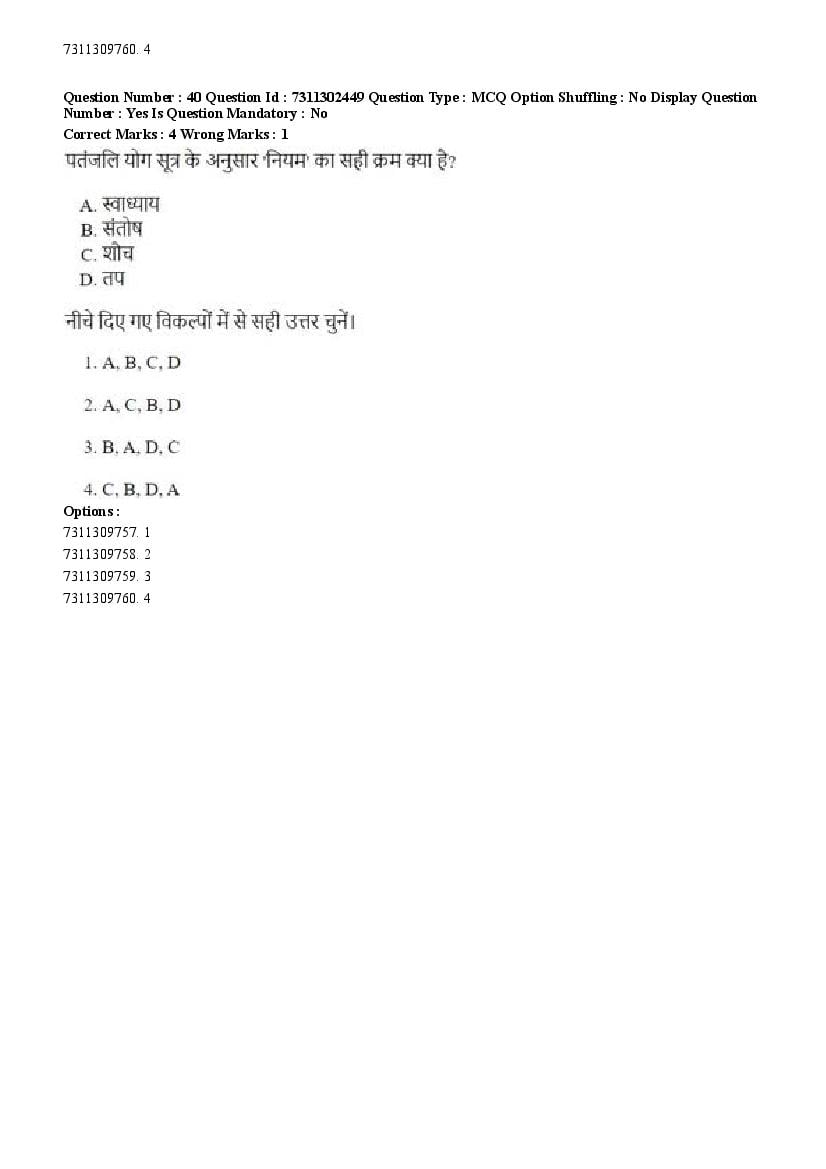 7311309760. 4

Question Number : 40 Question Id : 7311302449 Question Type : MCQ Option Shuffling : No Display Question Number : Yes Is Question Mandatory : No
Correct Marks : 4 Wrong Marks : 1
पतंजलि योग सूत्र के अनुसार 'नियम' का सही क्रम क्या है?

A. स्वाध्याय
B. संतोष
C. शौच
D. तप

नीचे दिए गए विकल्पों में से सही उत्तर चुनें।

1. A, B, C, D

2. A, C, B, D

3. B, A, D, C

4. C, B, D, A
Options :
7311309757. 1
7311309758. 2
7311309759. 3
7311309760. 4